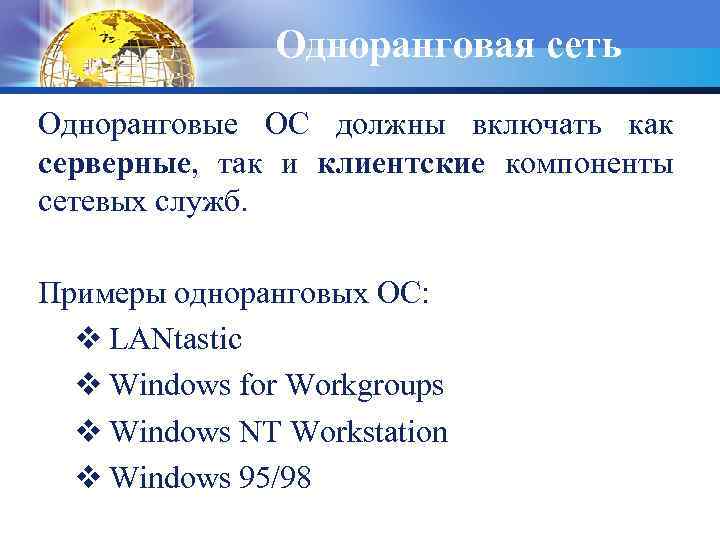 Одноранговая сеть

Одноранговые ОС должны включать как серверные, так и клиентские компоненты сетевых служб.

Примеры одноранговых ОС:
❖ LANtastic
❖ Windows for Workgroups
❖ Windows NT Workstation
❖ Windows 95/98